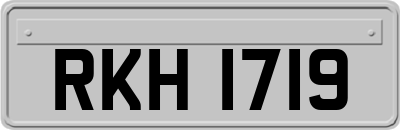 RKH 1719